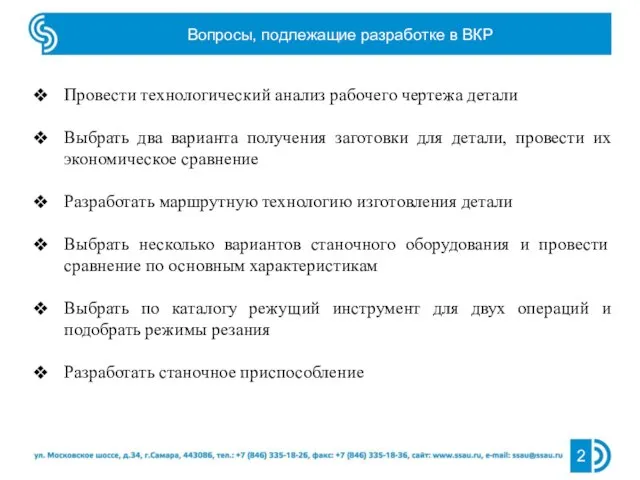 Вопросы, подлежащие разработке в ВКР

❖ Провести технологический анализ рабочего чертежа детали

❖ Выбрать два варианта получения заготовки для детали, провести их экономическое сравнение

❖ Разработать маршрутную технологию изготовления детали

❖ Выбрать несколько вариантов станочного оборудования и провести сравнение по основным характеристикам

❖ Выбрать по каталогу режущий инструмент для двух операций и подобрать режимы резания

❖ Разработать станочное приспособление

ул. Московское шоссе, д.34, г.Самара, 443086, тел.: +7 (846) 335-18-26, факс: +7 (846) 335-18-36, сайт: www.ssau.ru, e-mail: ssau@ssau.ru

2